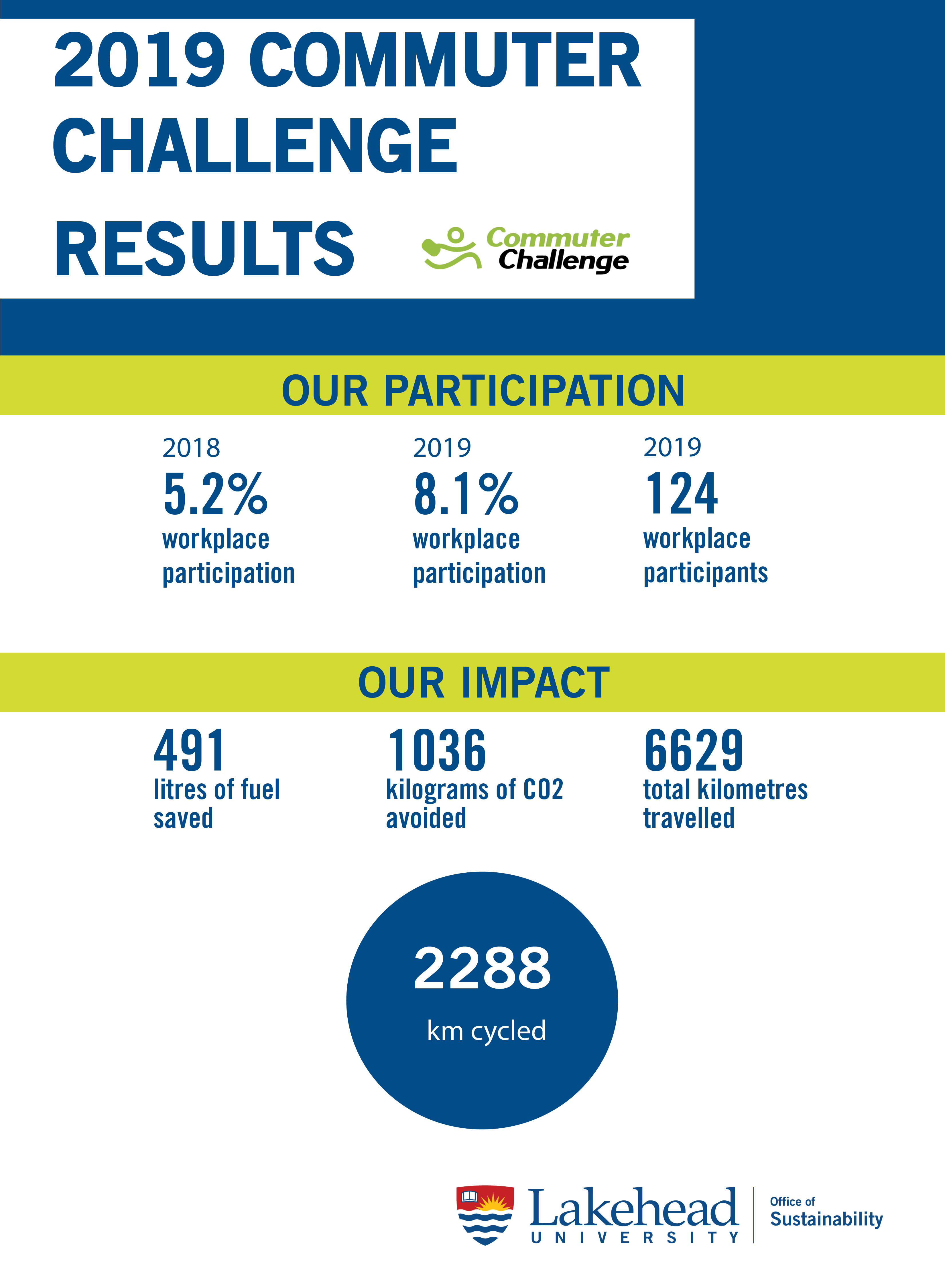 2019 COMMUTER CHALLENGE RESULTS

Commuter Challenge

OUR PARTICIPATION

2018
5.2%
workplace participation

2019
8.1%
workplace participation

2019
124
workplace participants

OUR IMPACT

491
litres of fuel saved

1036
kilograms of CO2 avoided

6629
total kilometres travelled

2288
km cycled

Lakehead UNIVERSITY

Office of Sustainability